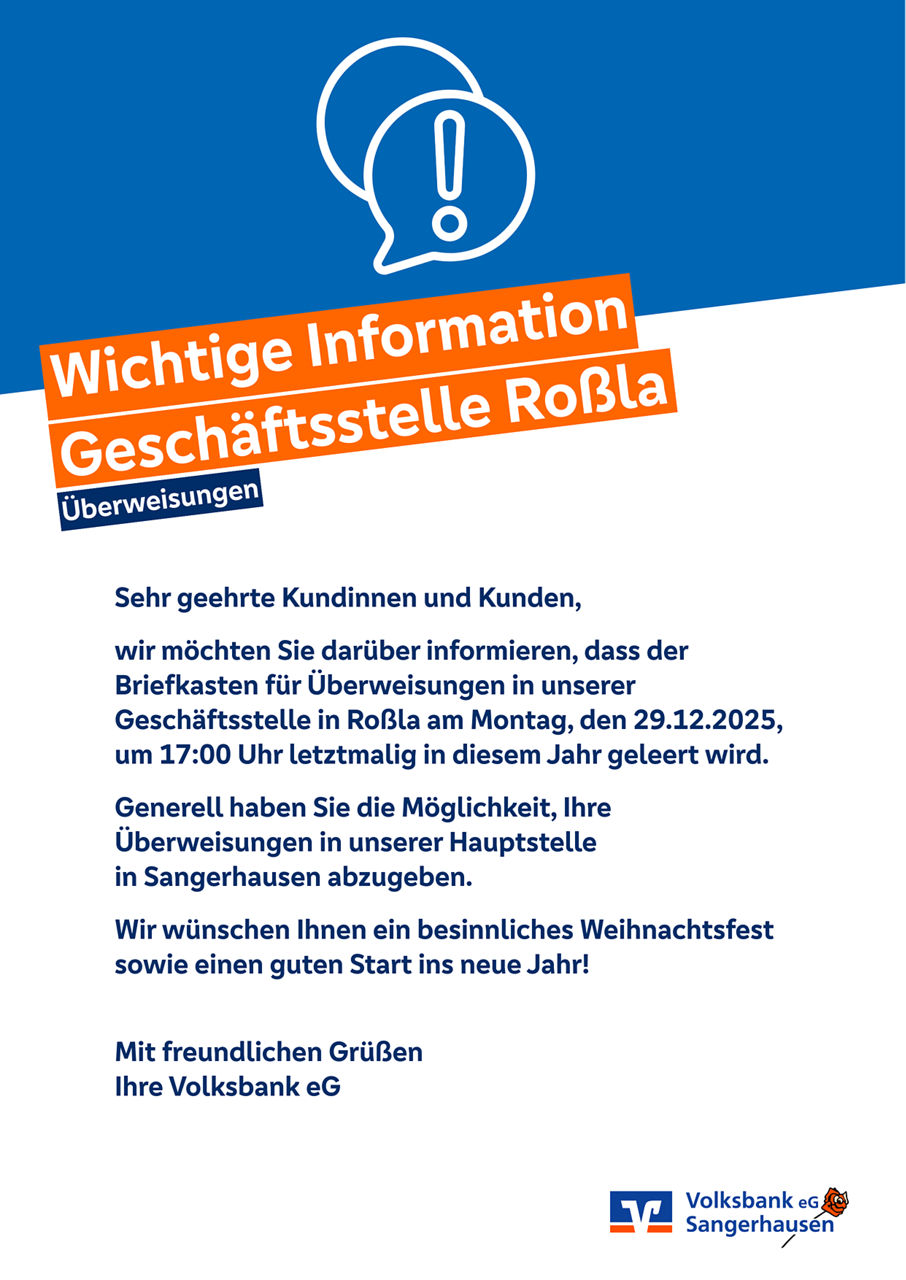 Wichtige Information
Geschäftsstelle Roßla

Überweisungen

Sehr geehrte Kundinnen und Kunden,

wir möchten Sie darüber informieren, dass der Briefkasten für Überweisungen in unserer Geschäftsstelle in Roßla am Montag, den 29.12.2025, um 17:00 Uhr letztmalig in diesem Jahr geleert wird.

Generell haben Sie die Möglichkeit, Ihre Überweisungen in unserer Hauptstelle in Sangerhausen abzugeben.

Wir wünschen Ihnen ein besinnliches Weihnachtsfest sowie einen guten Start ins neue Jahr!

Mit freundlichen Grüßen
Ihre Volksbank eG

Volksbank eG
Sangerhausen